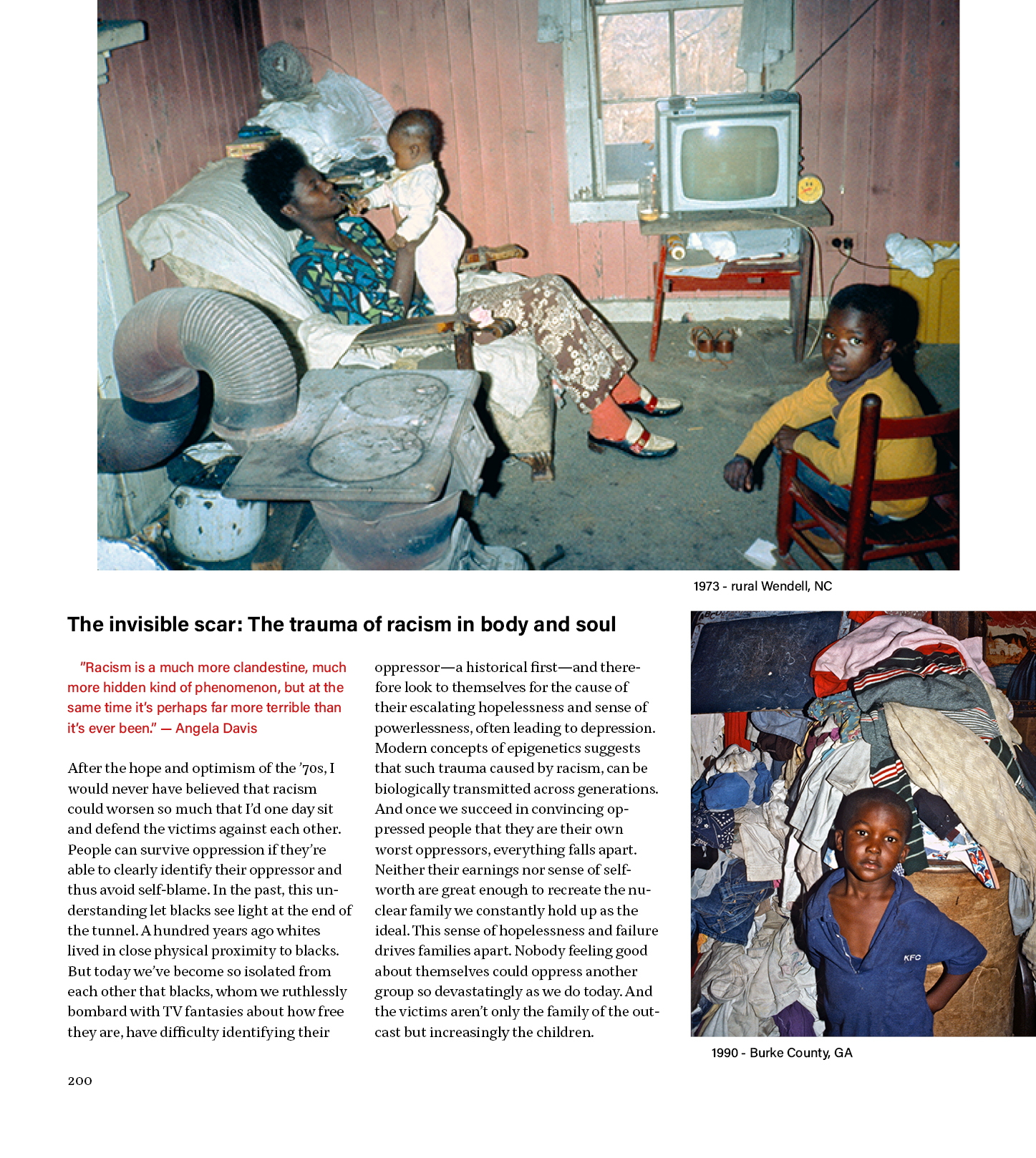 1973 - rural Wendell, NC

The invisible scar: The trauma of racism in body and soul

"Racism is a much more clandestine, much more hidden kind of phenomenon, but at the same time it's perhaps far more terrible than it's ever been." — Angela Davis

After the hope and optimism of the '70s, I would never have believed that racism could worsen so much that I'd one day sit and defend the victims against each other. People can survive oppression if they're able to clearly identify their oppressor and thus avoid self-blame. In the past, this understanding let blacks see light at the end of the tunnel. A hundred years ago whites lived in close physical proximity to blacks. But today we've become so isolated from each other that blacks, whom we ruthlessly bombard with TV fantasies about how free they are, have difficulty identifying their oppressor—a historical first—and therefore look to themselves for the cause of their escalating hopelessness and sense of powerlessness, often leading to depression. Modern concepts of epigenetics suggests that such trauma caused by racism, can be biologically transmitted across generations. And once we succeed in convincing oppressed people that they are their own worst oppressors, everything falls apart. Neither their earnings nor sense of self-worth are great enough to recreate the nuclear family we constantly hold up as the ideal. This sense of hopelessness and failure drives families apart. Nobody feeling good about themselves could oppress another group so devastatingly as we do today. And the victims aren't only the family of the outcast but increasingly the children.

KFC

1990 - Burke County, GA

200